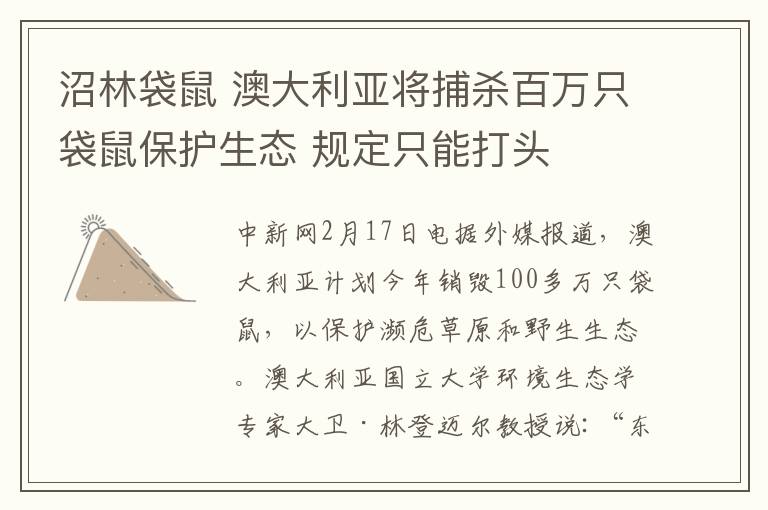 沼林袋鼠 澳大利亚将捕杀百万只袋鼠保护生态 规定只能打头

中新网2月17日电据外媒报道，澳大利亚计划今年销毁100多万只袋鼠，以保护濒危草原和野生生态。澳大利亚国立大学环境生态学专家大卫·林登迈尔教授说：“东